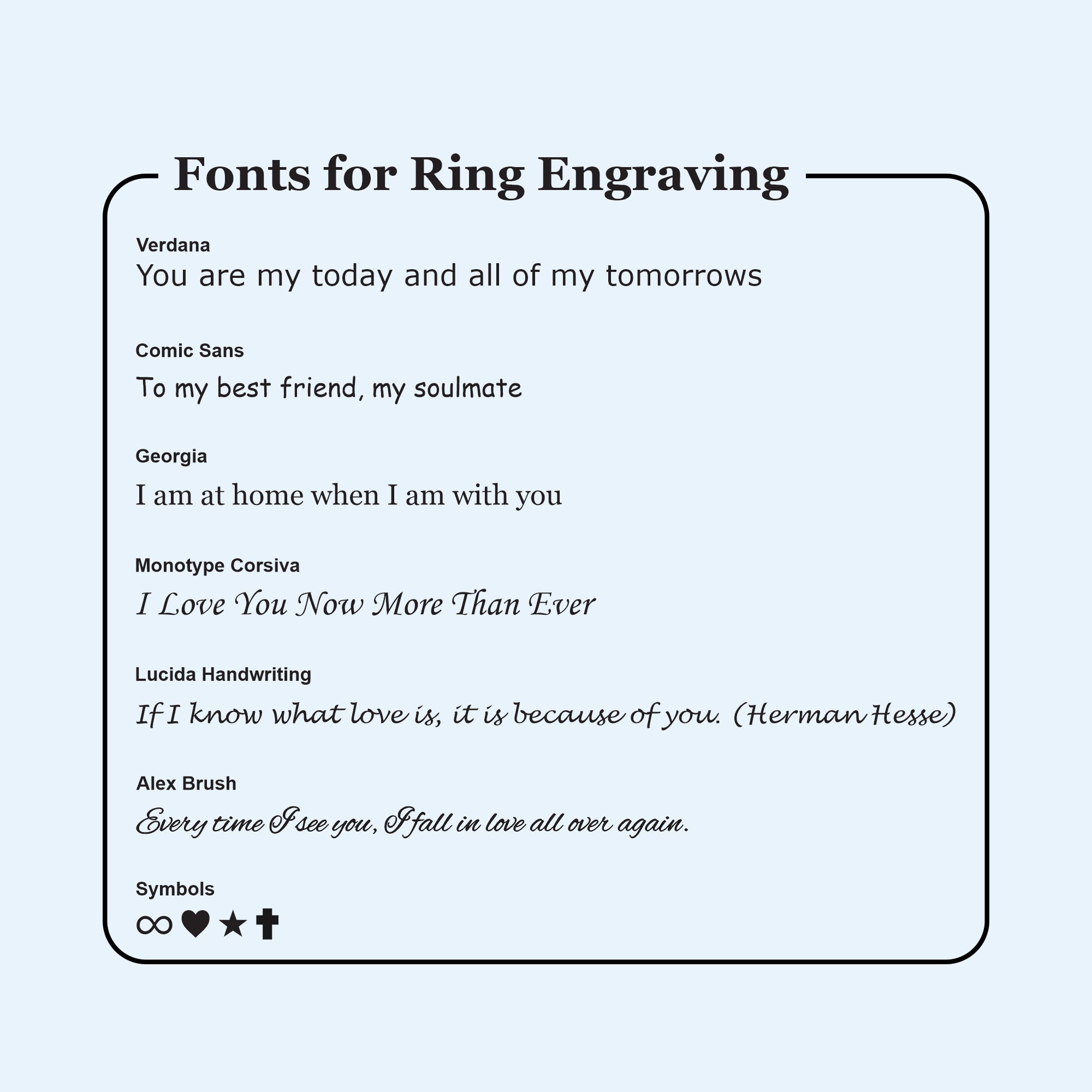 Fonts for Ring Engraving

Verdana
You are my today and all of my tomorrows

Comic Sans
To my best friend, my soulmate

Georgia
I am at home when I am with you

Monotype Corsiva
I Love You Now More Than Ever

Lucida Handwriting
If I know what love is, it is because of you. (Herman Hesse)

Alex Brush
Every time I see you, I fall in love all over again.

Symbols
∞ ♥ ★ ✝